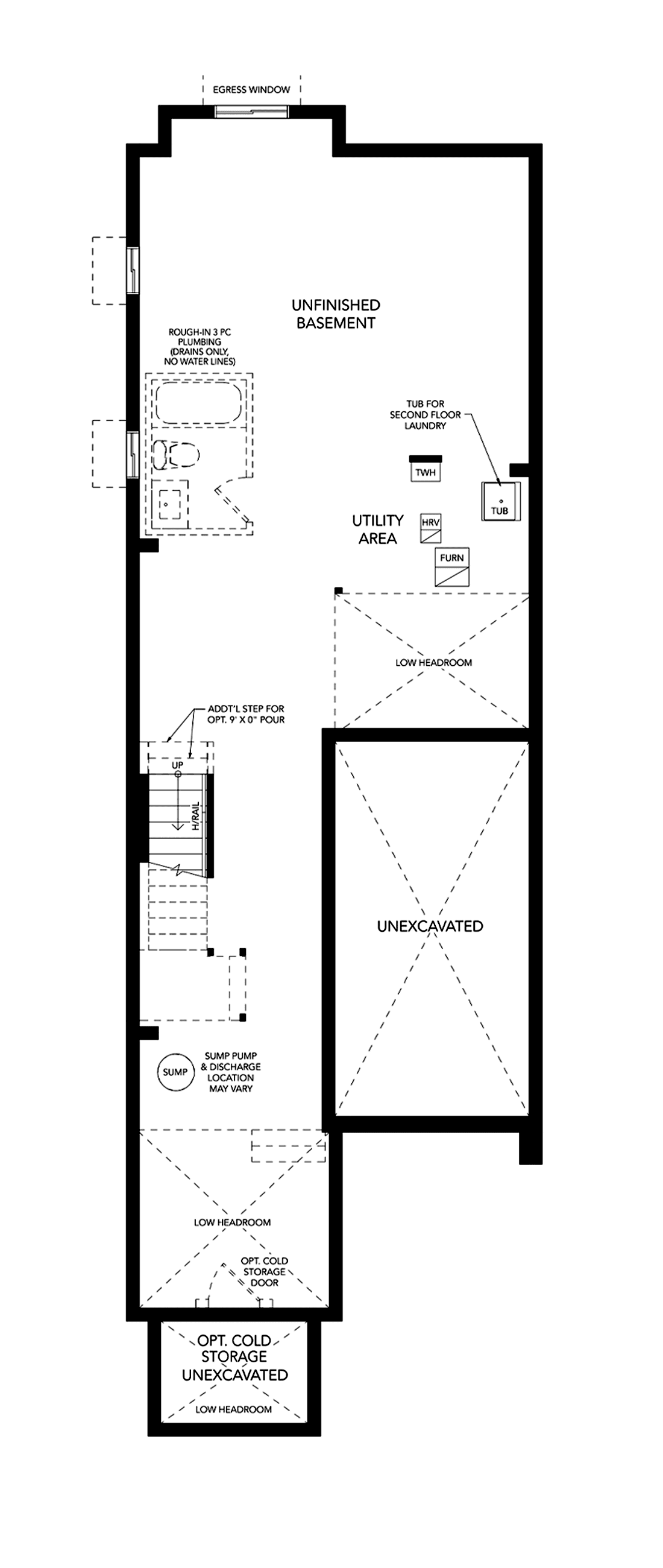 EGRESS WINDOW

UNFINISHED BASEMENT

ROUGH-IN 3 PC PLUMBING (DRAINS ONLY, NO WATER LINES)

TUB FOR SECOND FLOOR LAUNDRY

TWH

TUB

UTILITY AREA

HRV

FURN

LOW HEADROOM

ADDT'L STEP FOR OPT. 9' X 0" POUR

UP

H/RAIL

UNEXCAVATED

SUMP

SUMP PUMP & DISCHARGE LOCATION MAY VARY

LOW HEADROOM

OPT. COLD STORAGE DOOR

OPT. COLD STORAGE UNEXCAVATED

LOW HEADROOM